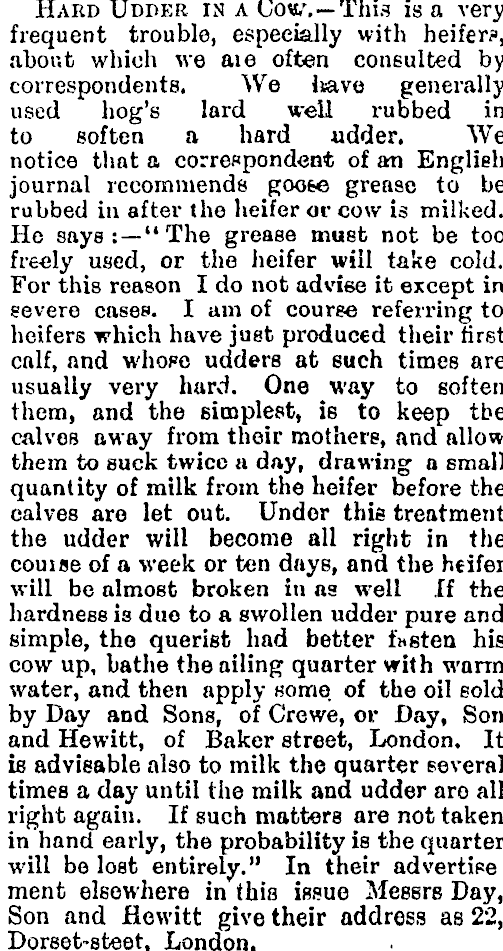 HARD UDDER IN A COW.—This is a very frequent trouble, especially with heifers, about which we are often consulted by correspondents. We have generally used hog's lard well rubbed in to soften a hard udder. We notice that a correspondent of an English journal recommends goose grease to be rubbed in after the heifer or cow is milked. He says:—"The grease must not be too freely used, or the heifer will take cold. For this reason I do not advise it except in severe cases. I am of course referring to heifers which have just produced their first calf, and whose udders at such times are usually very hard. One way to soften them, and the simplest, is to keep the calves away from their mothers, and allow them to suck twice a day, drawing a small quantity of milk from the heifer before the calves are let out. Under this treatment the udder will become all right in the course of a week or ten days, and the heifer will be almost broken in as well If the hardness is due to a swollen udder pure and simple, the querist had better fasten his cow up, bathe the ailing quarter with warm water, and then apply some of the oil sold by Day and Sons, of Crewe, or Day, Son and Hewitt, of Baker street, London. It is advisable also to milk the quarter several times a day until the milk and udder are all right again. If such matters are not taken in hand early, the probability is the quarter will be lost entirely." In their advertisement elsewhere in this issue Messrs Day, Son and Hewitt give their address as 22, Dorset-steet, London.